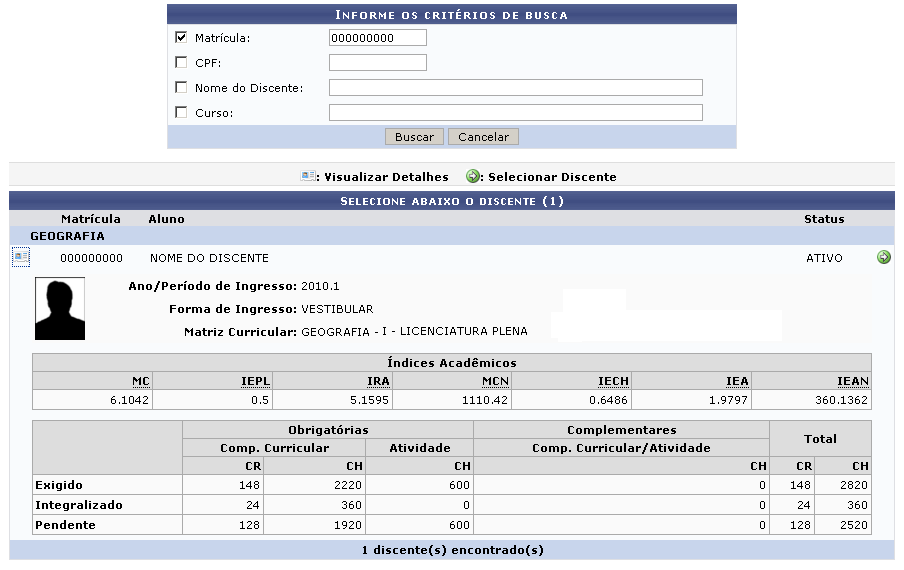 INFORME OS CRITÉRIOS DE BUSCA

Matrícula: 000000000

CPF:

Nome do Discente:

Curso:

Buscar Cancelar

: Visualizar Detalhes : Selecionar Discente

SELECIONE ABAIXO O DISCENTE (1)

Matrícula Aluno Status

GEOGRAFIA

000000000 NOME DO DISCENTE ATIVO

Ano/Período de Ingresso: 2010.1

Forma de Ingresso: VESTIBULAR

Matriz Curricular: GEOGRAFIA - I - LICENCIATURA PLENA

Índices Acadêmicos

| MC | IEPL | IRA | MCN | IECH | IEA | IEAN |
|---|---|---|---|---|---|---|
| 6.1042 | 0.5 | 5.1595 | 1110.42 | 0.6486 | 1.9797 | 360.1362 |

| | Obrigatórias | | | Complementares | Total | |
|---|---|---|---|---|---|---|
| | Comp. Curricular | | Atividade | Comp. Curricular/Atividade | | |
| | CR | CH | CH | CH | CR | CH |
| Exigido | 148 | 2220 | 600 | 0 | 148 | 2820 |
| Integralizado | 24 | 360 | 0 | 0 | 24 | 360 |
| Pendente | 128 | 1920 | 600 | 0 | 128 | 2520 |

1 discente(s) encontrado(s)